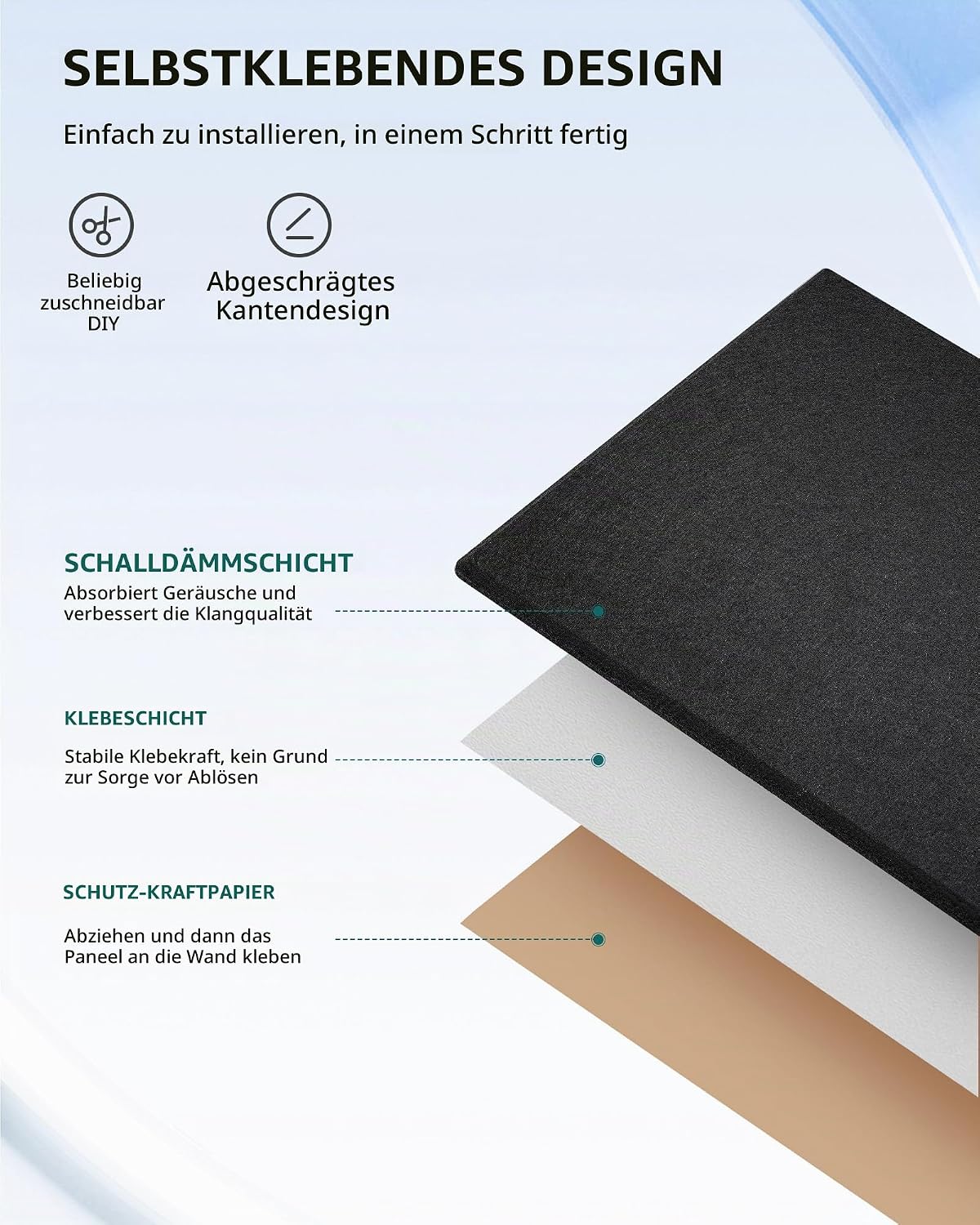 SELBSTKLEBENDES DESIGN

Einfach zu installieren, in einem Schritt fertig

Beliebig
zuschneidbar
DIY

Abgeschrägtes
Kantendesign

SCHALLDÄMMSCHICHT

Absorbiert Geräusche und verbessert die Klangqualität

KLEBESCHICHT

Stabile Klebekraft, kein Grund zur Sorge vor Ablösen

SCHUTZ-KRAFTPAPIER

Abziehen und dann das Paneel an die Wand kleben